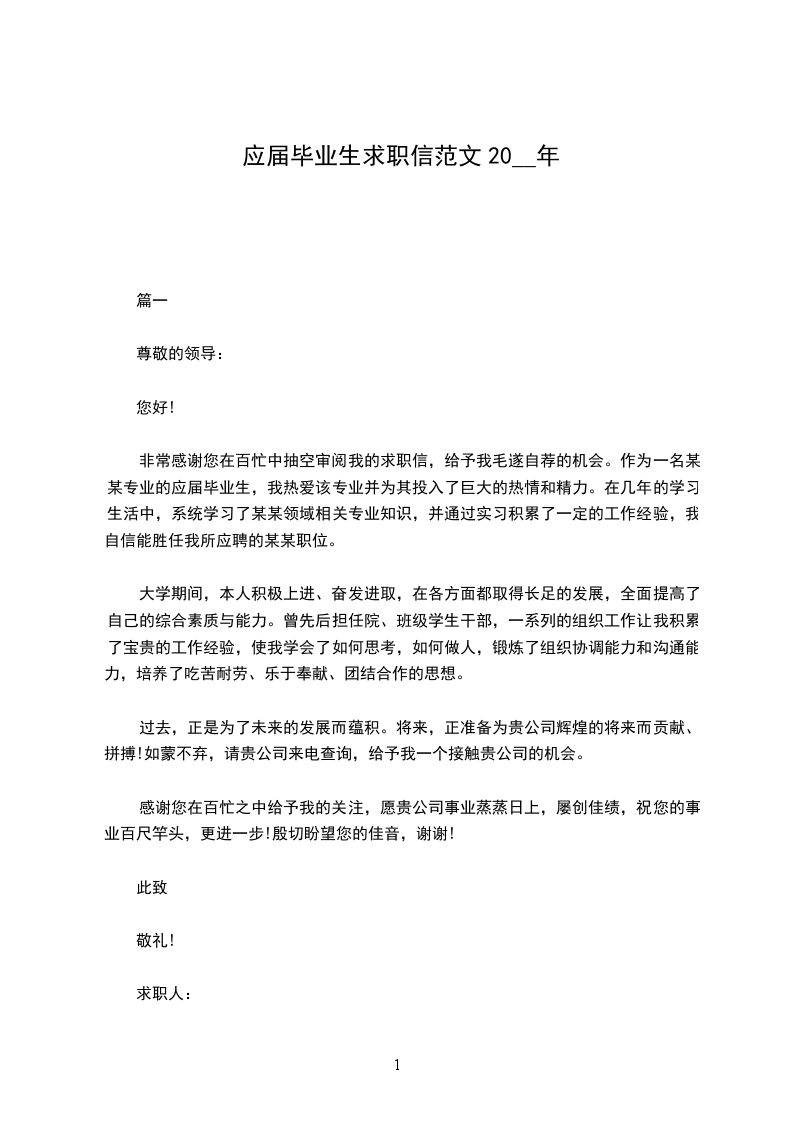 应届毕业生求职信范文 20__年

篇一

尊敬的领导：

您好!

非常感谢您在百忙中抽空审阅我的求职信，给予我毛遂自荐的机会。作为一名某某专业的应届毕业生，我热爱该专业并为其投入了巨大的热情和精力。在几年的学习生活中，系统学习了某某领域相关专业知识，并通过实习积累了一定的工作经验，我自信能胜任我所应聘的某某职位。

大学期间，本人积极上进、奋发进取，在各方面都取得长足的发展，全面提高了自己的综合素质与能力。曾先后担任院、班级学生干部，一系列的组织工作让我积累了宝贵的工作经验，使我学会了如何思考，如何做人，锻炼了组织协调能力和沟通能力，培养了吃苦耐劳、乐于奉献、团结合作的思想。

过去，正是为了未来的发展而蕴积。将来，正准备为贵公司辉煌的将来而贡献、拼搏!如蒙不弃，请贵公司来电查询，给予我一个接触贵公司的机会。

感谢您在百忙之中给予我的关注，愿贵公司事业蒸蒸日上，屡创佳绩，祝您的事业百尺竿头，更进一步!殷切盼望您的佳音，谢谢!

此致

敬礼!

求职人：

1